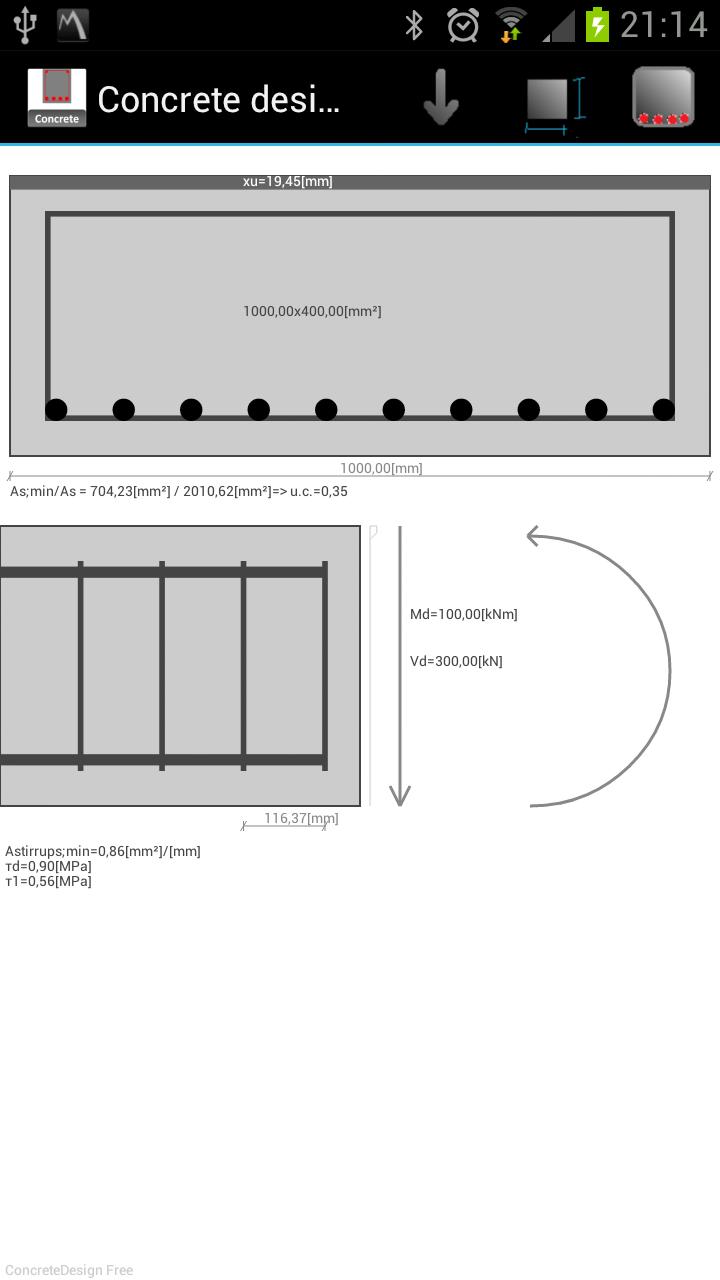 21:14

Concrete

Concrete desi...

xu=19,45[mm]

1000,00x400,00[mm²]

1000,00[mm]

As;min/As = 704,23[mm²] / 2010,62[mm²]=> u.c.=0,35

Md=100,00[kNm]

Vd=300,00[kN]

116,37[mm]

Astirrups;min=0,86[mm²]/[mm]
τd=0,90[MPa]
τ1=0,56[MPa]

ConcreteDesign Free